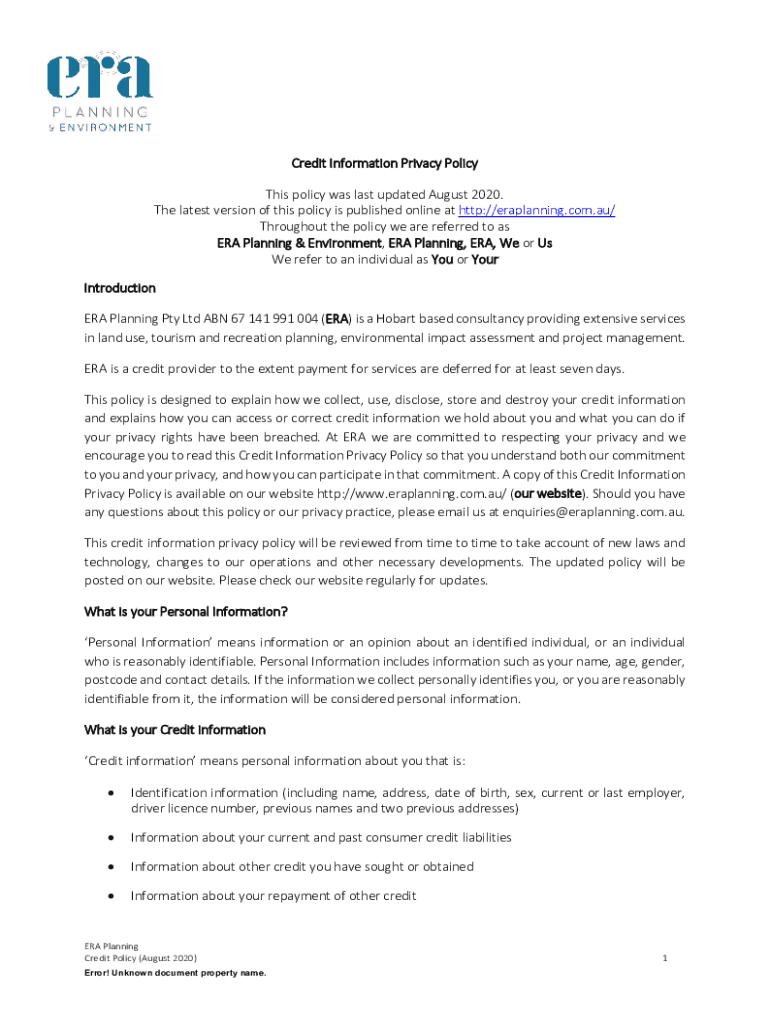 era
PLANNING
& ENVIRONMENT

Credit Information Privacy Policy

This policy was last updated August 2020.
The latest version of this policy is published online at http://eraplanning.com.au/
Throughout the policy we are referred to as
ERA Planning & Environment, ERA Planning, ERA, We or Us
We refer to an individual as You or Your

Introduction

ERA Planning Pty Ltd ABN 67 141 991 004 (ERA) is a Hobart based consultancy providing extensive services in land use, tourism and recreation planning, environmental impact assessment and project management.

ERA is a credit provider to the extent payment for services are deferred for at least seven days.

This policy is designed to explain how we collect, use, disclose, store and destroy your credit information and explains how you can access or correct credit information we hold about you and what you can do if your privacy rights have been breached. At ERA we are committed to respecting your privacy and we encourage you to read this Credit Information Privacy Policy so that you understand both our commitment to you and your privacy, and how you can participate in that commitment. A copy of this Credit Information Privacy Policy is available on our website http://www.eraplanning.com.au/ (our website). Should you have any questions about this policy or our privacy practice, please email us at enquiries@eraplanning.com.au.

This credit information privacy policy will be reviewed from time to time to take account of new laws and technology, changes to our operations and other necessary developments. The updated policy will be posted on our website. Please check our website regularly for updates.

What is your Personal Information?

'Personal Information' means information or an opinion about an identified individual, or an individual who is reasonably identifiable. Personal Information includes information such as your name, age, gender, postcode and contact details. If the information we collect personally identifies you, or you are reasonably identifiable from it, the information will be considered personal information.

What is your Credit Information

'Credit information' means personal information about you that is:

• Identification information (including name, address, date of birth, sex, current or last employer, driver licence number, previous names and two previous addresses)

• Information about your current and past consumer credit liabilities

• Information about other credit you have sought or obtained

• Information about your repayment of other credit

ERA Planning
Credit Policy (August 2020)
Error! Unknown document property name.

1